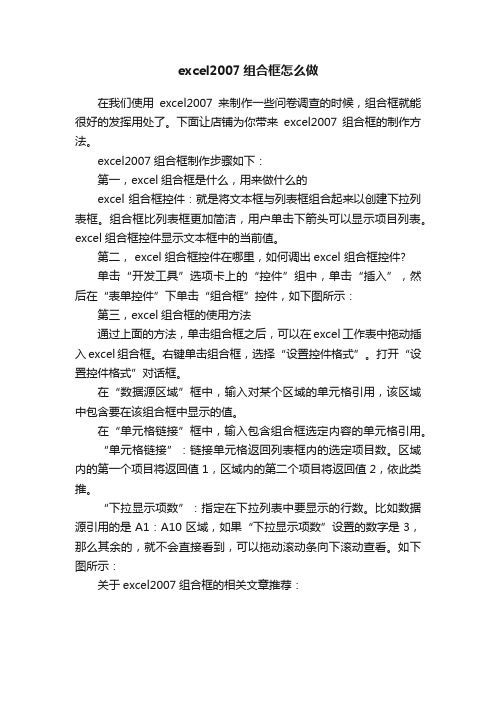 excel2007 组合框怎么做

在我们使用 excel2007 来制作一些问卷调查的时候，组合框就能很好的发挥用处了。下面让店铺为你带来 excel2007 组合框的制作方法。

excel2007 组合框制作步骤如下：

第一，excel 组合框是什么，用来做什么的

excel 组合框控件：就是将文本框与列表框组合起来以创建下拉列表框。组合框比列表框更加简洁，用户单击下箭头可以显示项目列表。excel 组合框控件显示文本框中的当前值。

第二， excel 组合框控件在哪里，如何调出 excel 组合框控件?

单击“开发工具”选项卡上的“控件”组中，单击“插入”，然后在“表单控件”下单击“组合框”控件，如下图所示：

第三，excel 组合框的使用方法

通过上面的方法，单击组合框之后，可以在 excel 工作表中拖动插入 excel 组合框。右键单击组合框，选择“设置控件格式”。打开“设置控件格式”对话框。

在“数据源区域”框中，输入对某个区域的单元格引用，该区域中包含要在该组合框中显示的值。

在“单元格链接”框中，输入包含组合框选定内容的单元格引用。

“单元格链接”：链接单元格返回列表框内的选定项目数。区域内的第一个项目将返回值 1，区域内的第二个项目将返回值 2，依此类推。

“下拉显示项数”：指定在下拉列表中要显示的行数。比如数据源引用的是 A1：A10 区域，如果“下拉显示项数”设置的数字是 3，那么其余的，就不会直接看到，可以拖动滚动条向下滚动查看。如下图所示：

关于 excel2007 组合框的相关文章推荐：